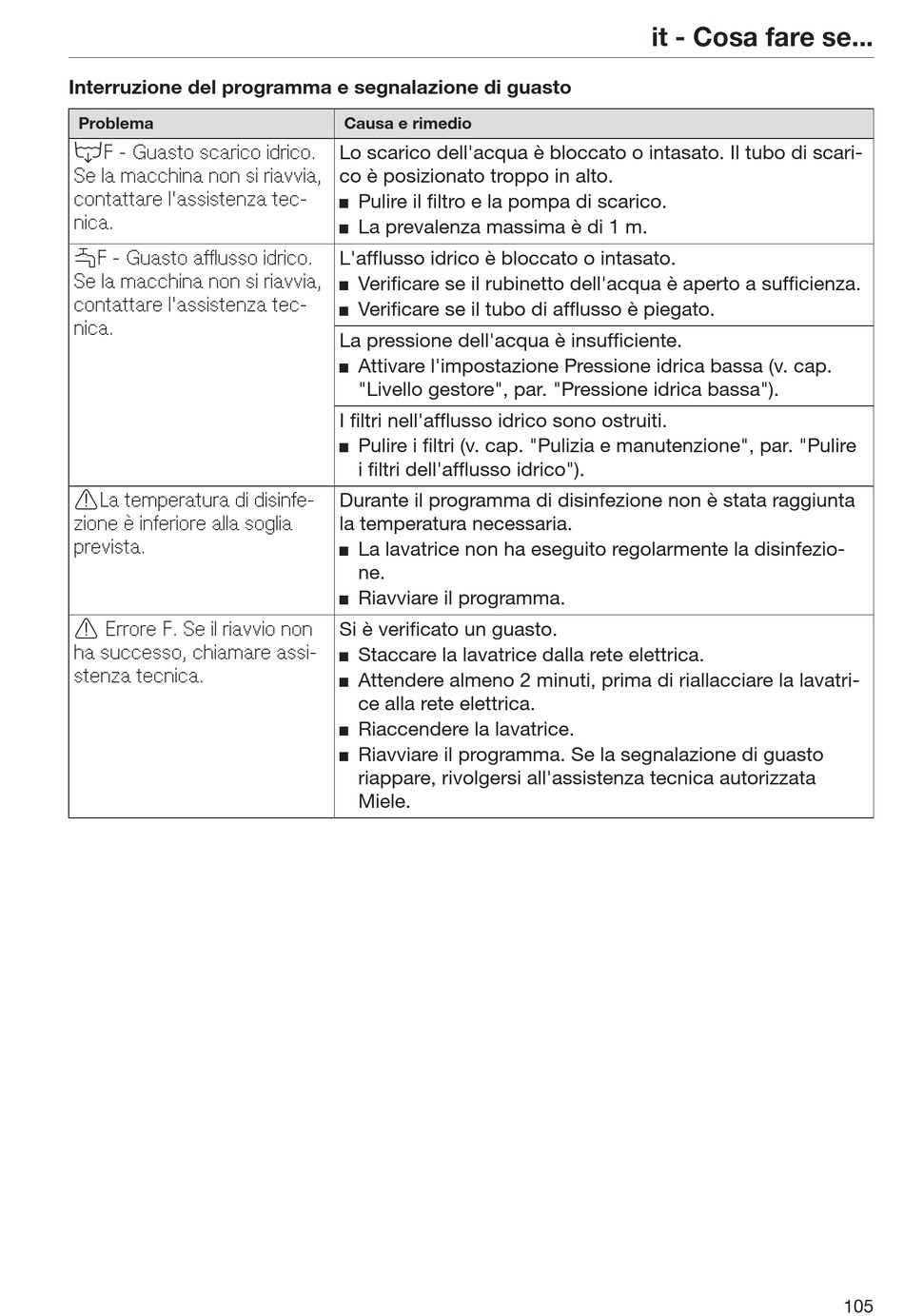 it - Cosa fare se...

Interruzione del programma e segnalazione di guasto

| Problema | Causa e rimedio |
|---|---|
| F - Guasto scarico idrico. Se la macchina non si riavvia, contattare l'assistenza tecnica. | Lo scarico dell'acqua è bloccato o intasato. Il tubo di scarico è posizionato troppo in alto. ■ Pulire il filtro e la pompa di scarico. ■ La prevalenza massima è di 1 m. |
| F - Guasto afflusso idrico. Se la macchina non si riavvia, contattare l'assistenza tecnica. | L'afflusso idrico è bloccato o intasato. ■ Verificare se il rubinetto dell'acqua è aperto a sufficienza. ■ Verificare se il tubo di afflusso è piegato. |
| | La pressione dell'acqua è insufficiente. ■ Attivare l'impostazione Pressione idrica bassa (v. cap. "Livello gestore", par. "Pressione idrica bassa"). |
| | I filtri nell'afflusso idrico sono ostruiti. ■ Pulire i filtri (v. cap. "Pulizia e manutenzione", par. "Pulire i filtri dell'afflusso idrico"). |
| La temperatura di disinfezione è inferiore alla soglia prevista. | Durante il programma di disinfezione non è stata raggiunta la temperatura necessaria. ■ La lavatrice non ha eseguito regolarmente la disinfezione. ■ Riavviare il programma. |
| Errore F. Se il riavvio non ha successo, chiamare assistenza tecnica. | Si è verificato un guasto. ■ Staccare la lavatrice dalla rete elettrica. ■ Attendere almeno 2 minuti, prima di riallacciare la lavatrice alla rete elettrica. ■ Riaccendere la lavatrice. ■ Riavviare il programma. Se la segnalazione di guasto riappare, rivolgersi all'assistenza tecnica autorizzata Miele. |

105